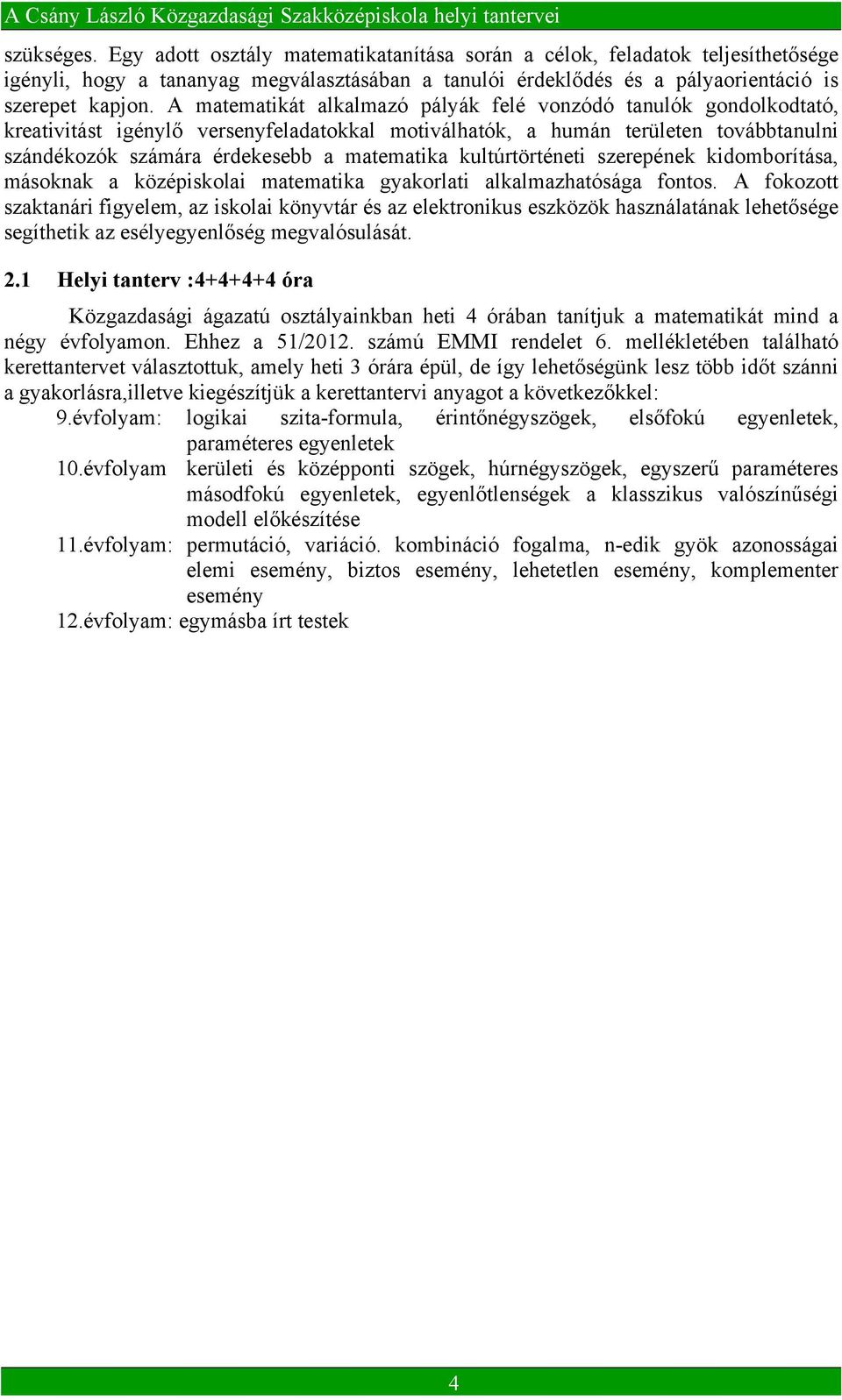 A Csány László Közgazdasági Szakközépiskola helyi tantervei

szükséges. Egy adott osztály matematikatanítása során a célok, feladatok teljesíthetősége igényli, hogy a tananyag megválasztásában a tanulói érdeklődés és a pályaorientáció is szerepet kapjon. A matematikát alkalmazó pályák felé vonzódó tanulók gondolkodtató, kreativitást igénylő versenyfeladatokkal motiválhatók, a humán területen továbbtanulni szándékozók számára érdekesebb a matematika kultúrtörténeti szerepének kidomborítása, másoknak a középiskolai matematika gyakorlati alkalmazhatósága fontos. A fokozott szaktanári figyelem, az iskolai könyvtár és az elektronikus eszközök használatának lehetősége segíthetik az esélyegyenlőség megvalósulását.

2.1 Helyi tanterv :4+4+4+4 óra

Közgazdasági ágazatú osztályainkban heti 4 órában tanítjuk a matematikát mind a négy évfolyamon. Ehhez a 51/2012. számú EMMI rendelet 6. mellékletében található kerettantervet választottuk, amely heti 3 órára épül, de így lehetőségünk lesz több időt szánni a gyakorlásra,illetve kiegészítjük a kerettantervi anyagot a következőkkel:

9.évfolyam: logikai szita-formula, érintőnégyszögek, elsőfokú egyenletek, paraméteres egyenletek

10.évfolyam kerületi és középponti szögek, húrnégyszögek, egyszerű paraméteres másodfokú egyenletek, egyenlőtlenségek a klasszikus valószínűségi modell előkészítése

11.évfolyam: permutáció, variáció. kombináció fogalma, n-edik gyök azonosságai elemi esemény, biztos esemény, lehetetlen esemény, komplementer esemény

12.évfolyam: egymásba írt testek

4